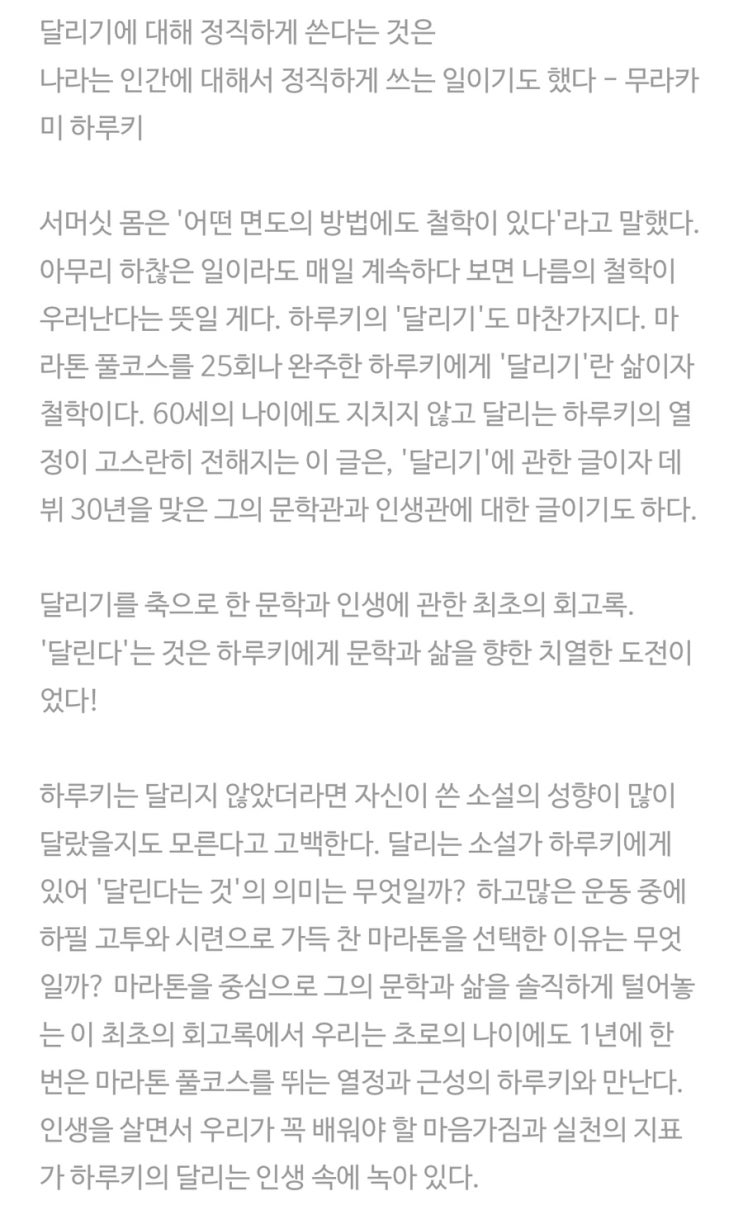 달리기에 대해 정직하게 쓴다는 것은
나라는 인간에 대해서 정직하게 쓰는 일이기도 했다 - 무라카미 하루키

서머싯 몸은 '어떤 면도의 방법에도 철학이 있다'라고 말했다. 아무리 하찮은 일이라도 매일 계속하다 보면 나름의 철학이 우러난다는 뜻일 게다. 하루키의 '달리기'도 마찬가지다. 마라톤 풀코스를 25회나 완주한 하루키에게 '달리기'란 삶이자 철학이다. 60세의 나이에도 지치지 않고 달리는 하루키의 열정이 고스란히 전해지는 이 글은, '달리기'에 관한 글이자 데뷔 30년을 맞은 그의 문학관과 인생관에 대한 글이기도 하다.

달리기를 축으로 한 문학과 인생에 관한 최초의 회고록.
'달린다'는 것은 하루키에게 문학과 삶을 향한 치열한 도전이었다!

하루키는 달리지 않았더라면 자신이 쓴 소설의 성향이 많이 달랐을지도 모른다고 고백한다. 달리는 소설가 하루키에게 있어 '달린다는 것'의 의미는 무엇일까? 하고많은 운동 중에 하필 고투와 시련으로 가득 찬 마라톤을 선택한 이유는 무엇일까? 마라톤을 중심으로 그의 문학과 삶을 솔직하게 털어놓는 이 최초의 회고록에서 우리는 초로의 나이에도 1년에 한 번은 마라톤 풀코스를 뛰는 열정과 근성의 하루키와 만난다. 인생을 살면서 우리가 꼭 배워야 할 마음가짐과 실천의 지표가 하루키의 달리는 인생 속에 녹아 있다.